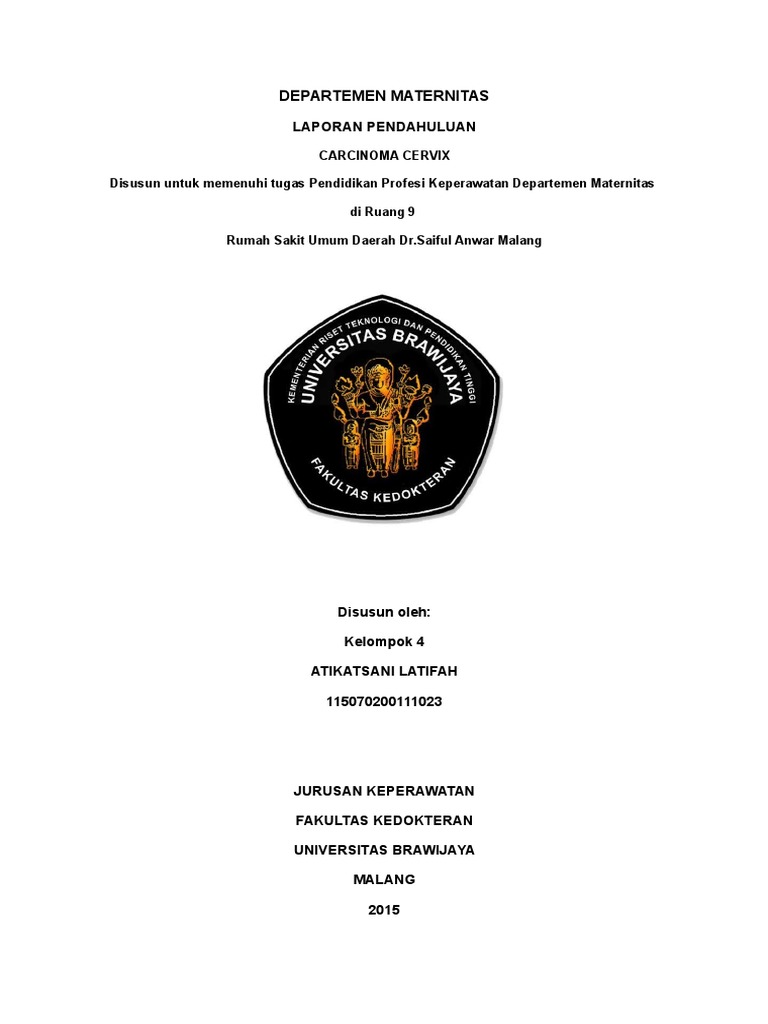 DEPARTEMEN MATERNITAS

LAPORAN PENDAHULUAN

CARCINOMA CERVIX

Disusun untuk memenuhi tugas Pendidikan Profesi Keperawatan Departemen Maternitas

di Ruang 9

Rumah Sakit Umum Daerah Dr.Saiful Anwar Malang

KEMENTERIAN RISET TEKNOLOGI DAN PENDIDIKAN TINGGI

UNIVERSITAS BRAWIJAYA

FAKULTAS KEDOKTERAN

Disusun oleh:

Kelompok 4

ATIKATSANI LATIFAH

115070200111023

JURUSAN KEPERAWATAN

FAKULTAS KEDOKTERAN

UNIVERSITAS BRAWIJAYA

MALANG

2015